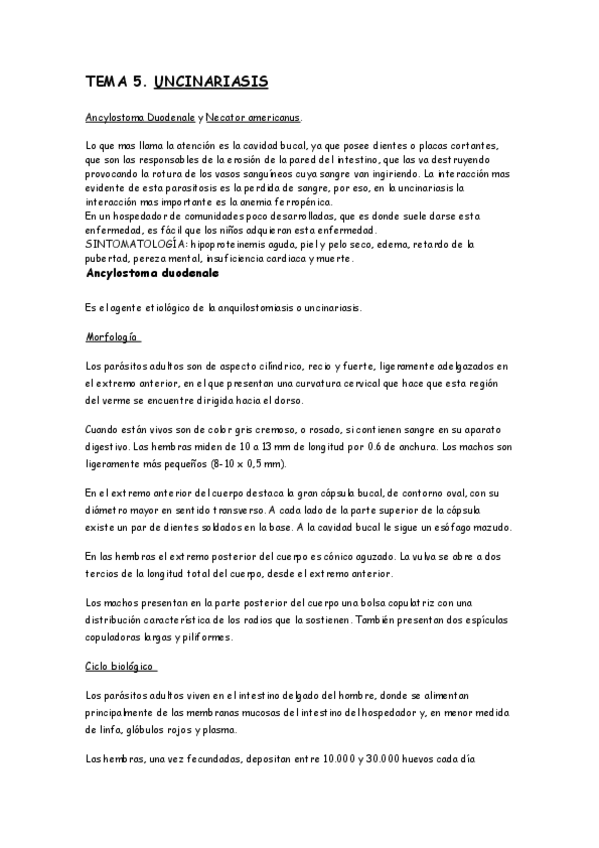 TEMA 5. UNCINARIASIS

Ancylostoma Duodenale y Necator americanus.

Lo que mas llama la atención es la cavidad bucal, ya que posee dientes o placas cortantes, que son las responsables de la erosión de la pared del intestino, que las va destruyendo provocando la rotura de los vasos sanguíneos cuya sangre van ingiriendo. La interacción mas evidente de esta parasitosis es la perdida de sangre, por eso, en la uncinariasis la interacción mas importante es la anemia ferropénica.
En un hospedador de comunidades poco desarrolladas, que es donde suele darse esta enfermedad, es fácil que los niños adquieran esta enfermedad.
SINTOMATOLOGÍA: hipoproteinemis aguda, piel y pelo seco, edema, retardo de la pubertad, pereza mental, insuficiencia cardiaca y muerte.

Ancylostoma duodenale

Es el agente etiológico de la anquilostomiasis o uncinariasis.

Morfología

Los parásitos adultos son de aspecto cilíndrico, recio y fuerte, ligeramente adelgazados en el extremo anterior, en el que presentan una curvatura cervical que hace que esta región del verme se encuentre dirigida hacia el dorso.

Cuando están vivos son de color gris cremoso, o rosado, si contienen sangre en su aparato digestivo. Las hembras miden de 10 a 13 mm de longitud por 0.6 de anchura. Los machos son ligeramente más pequeños (8-10 x 0,5 mm).

En el extremo anterior del cuerpo destaca la gran cápsula bucal, de contorno oval, con su diámetro mayor en sentido transverso. A cada lado de la parte superior de la cápsula existe un par de dientes soldados en la base. A la cavidad bucal le sigue un esófago mazudo.

En las hembras el extremo posterior del cuerpo es cónico aguzado. La vulva se abre a dos tercios de la longitud total del cuerpo, desde el extremo anterior.

Los machos presentan en la parte posterior del cuerpo una bolsa copulatriz con una distribución característica de los radios que la sostienen. También presentan dos espículas copuladoras largas y piliformes.

Ciclo biológico

Los parásitos adultos viven en el intestino delgado del hombre, donde se alimentan principalmente de las membranas mucosas del intestino del hospedador y, en menor medida de linfa, glóbulos rojos y plasma.

Las hembras, una vez fecundadas, depositan entre 10.000 y 30.000 huevos cada día